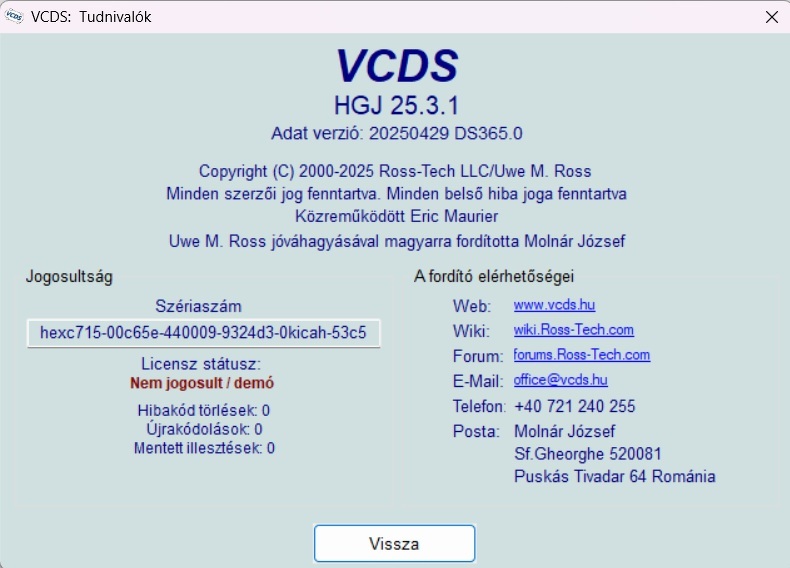 VCDS: Tudnivalók

VCDS
HGJ 25.3.1
Adat verzió: 20250429 DS365.0

Copyright (C) 2000-2025 Ross-Tech LLC/Uwe M. Ross
Minden szerzői jog fenntartva. Minden belső hiba joga fenntartva
Közreműködött Eric Maurier
Uwe M. Ross jóváhagyásával magyarra fordította Molnár József

Jogosultság

Szériaszám
hexc715-00c65e-440009-9324d3-0kicah-53c5
Licensz státusz:
Nem jogosult / demó
Hibakód törlések: 0
Újrakódolások: 0
Mentett illesztések: 0

A fordító elérhetőségei

Web: www.vcds.hu
Wiki: wiki.Ross-Tech.com
Forum: forums.Ross-Tech.com
E-Mail: office@vcds.hu
Telefon: +40 721 240 255
Posta: Molnár József
Sf.Gheorghe 520081
Puskás Tivadar 64 Románia

Vissza